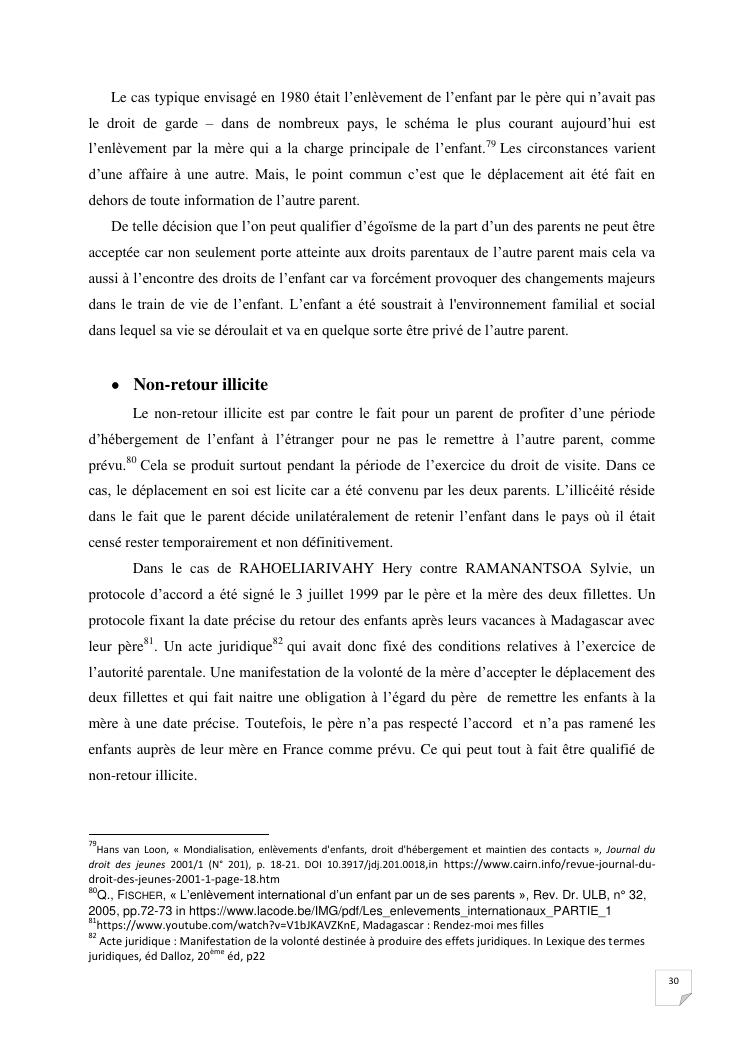 Le cas typique envisagé en 1980 était l'enlèvement de l'enfant par le père qui n'avait pas le droit de garde – dans de nombreux pays, le schéma le plus courant aujourd'hui est l'enlèvement par la mère qui a la charge principale de l'enfant.$^{79}$ Les circonstances varient d'une affaire à une autre. Mais, le point commun c'est que le déplacement ait été fait en dehors de toute information de l'autre parent.

De telle décision que l'on peut qualifier d'égoïsme de la part d'un des parents ne peut être acceptée car non seulement porte atteinte aux droits parentaux de l'autre parent mais cela va aussi à l'encontre des droits de l'enfant car va forcément provoquer des changements majeurs dans le train de vie de l'enfant. L'enfant a été soustrait à l'environnement familial et social dans lequel sa vie se déroulait et va en quelque sorte être privé de l'autre parent.

• Non-retour illicite

Le non-retour illicite est par contre le fait pour un parent de profiter d'une période d'hébergement de l'enfant à l'étranger pour ne pas le remettre à l'autre parent, comme prévu.$^{80}$ Cela se produit surtout pendant la période de l'exercice du droit de visite. Dans ce cas, le déplacement en soi est licite car a été convenu par les deux parents. L'illicéité réside dans le fait que le parent décide unilatéralement de retenir l'enfant dans le pays où il était censé rester temporairement et non définitivement.

Dans le cas de RAHOELIARIVAHY Hery contre RAMANANTSOA Sylvie, un protocole d'accord a été signé le 3 juillet 1999 par le père et la mère des deux fillettes. Un protocole fixant la date précise du retour des enfants après leurs vacances à Madagascar avec leur père$^{81}$. Un acte juridique$^{82}$ qui avait donc fixé des conditions relatives à l'exercice de l'autorité parentale. Une manifestation de la volonté de la mère d'accepter le déplacement des deux fillettes et qui fait naitre une obligation à l'égard du père de remettre les enfants à la mère à une date précise. Toutefois, le père n'a pas respecté l'accord et n'a pas ramené les enfants auprès de leur mère en France comme prévu. Ce qui peut tout à fait être qualifié de non-retour illicite.

$^{79}$Hans van Loon, « Mondialisation, enlèvements d'enfants, droit d'hébergement et maintien des contacts », Journal du droit des jeunes 2001/1 (N° 201), p. 18-21. DOI 10.3917/jdj.201.0018,in https://www.cairn.info/revue-journal-du-droit-des-jeunes-2001-1-page-18.htm
$^{80}$Q., FISCHER, « L'enlèvement international d'un enfant par un de ses parents », Rev. Dr. ULB, n° 32, 2005, pp.72-73 in https://www.lacode.be/IMG/pdf/Les_enlevements_internationaux_PARTIE_1
$^{81}$https://www.youtube.com/watch?v=V1bJKAVZKnE, Madagascar : Rendez-moi mes filles
$^{82}$ Acte juridique : Manifestation de la volonté destinée à produire des effets juridiques. In Lexique des termes juridiques, éd Dalloz, 20$^{ème}$ éd, p22

30